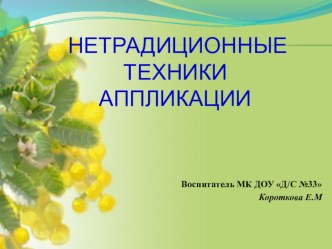 НЕТРАДИЦИОННЫЕ ТЕХНИКИ АППЛИКАЦИИ

Воспитатель МК ДОУ «Д/С №33»
Короткова Е.М